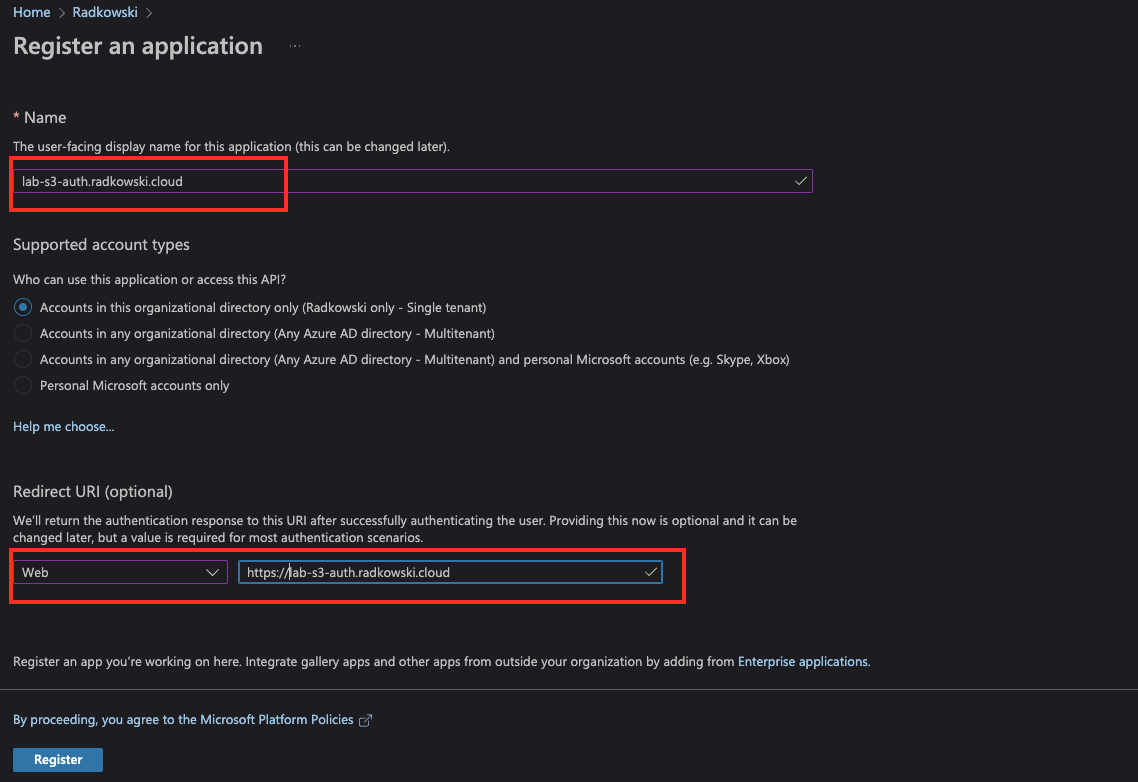 Home > Radkowski >

Register an application ...

* Name

The user-facing display name for this application (this can be changed later).

lab-s3-auth.radkowski.cloud

Supported account types

Who can use this application or access this API?

Accounts in this organizational directory only (Radkowski only - Single tenant)

Accounts in any organizational directory (Any Azure AD directory - Multitenant)

Accounts in any organizational directory (Any Azure AD directory - Multitenant) and personal Microsoft accounts (e.g. Skype, Xbox)

Personal Microsoft accounts only

Help me choose...

Redirect URI (optional)

We'll return the authentication response to this URI after successfully authenticating the user. Providing this now is optional and it can be changed later, but a value is required for most authentication scenarios.

Web

https://lab-s3-auth.radkowski.cloud

Register an app you're working on here. Integrate gallery apps and other apps from outside your organization by adding from Enterprise applications.

By proceeding, you agree to the Microsoft Platform Policies

Register